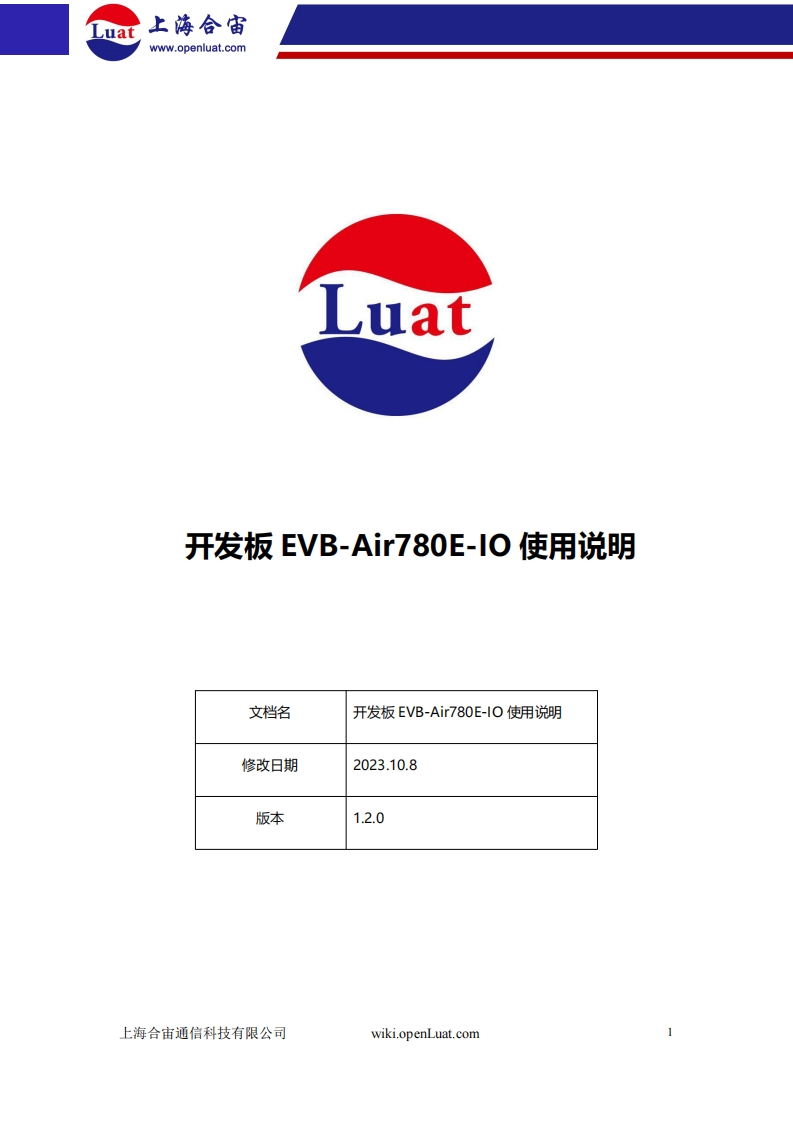 Luat 上海合宙
www.openluat.com

Luat

开发板 EVB-Air780E-IO 使用说明

| 文档名 | 开发板 EVB-Air780E-IO 使用说明 |
|---|---|
| 修改日期 | 2023.10.8 |
| 版本 | 1.2.0 |

上海合宙通信科技有限公司 wiki.openLuat.com 1